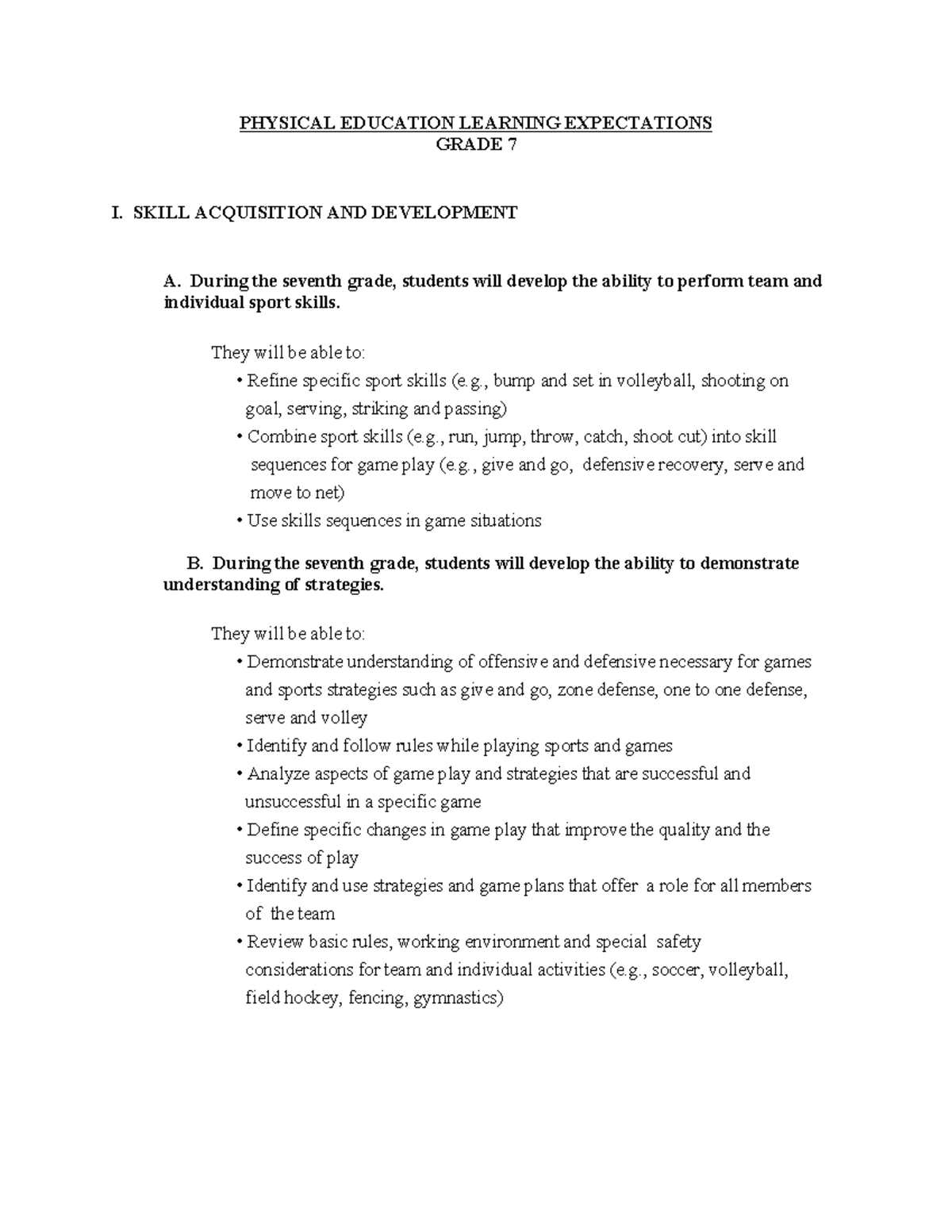 PHYSICAL EDUCATION LEARNING EXPECTATIONS
GRADE 7

I. SKILL ACQUISITION AND DEVELOPMENT

A. During the seventh grade, students will develop the ability to perform team and individual sport skills.

They will be able to:
• Refine specific sport skills (e.g., bump and set in volleyball, shooting on goal, serving, striking and passing)
• Combine sport skills (e.g., run, jump, throw, catch, shoot cut) into skill sequences for game play (e.g., give and go, defensive recovery, serve and move to net)
• Use skills sequences in game situations

B. During the seventh grade, students will develop the ability to demonstrate understanding of strategies.

They will be able to:
• Demonstrate understanding of offensive and defensive necessary for games and sports strategies such as give and go, zone defense, one to one defense, serve and volley
• Identify and follow rules while playing sports and games
• Analyze aspects of game play and strategies that are successful and unsuccessful in a specific game
• Define specific changes in game play that improve the quality and the success of play
• Identify and use strategies and game plans that offer a role for all members of the team
• Review basic rules, working environment and special safety considerations for team and individual activities (e.g., soccer, volleyball, field hockey, fencing, gymnastics)